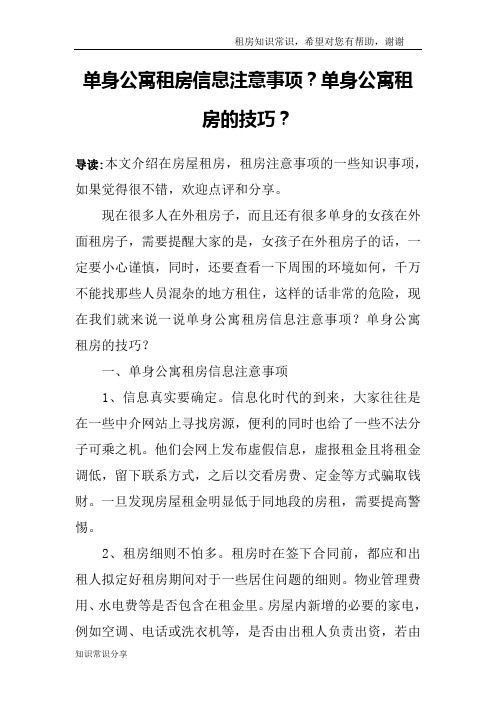 租房知识常识，希望对您有帮助，谢谢

单身公寓租房信息注意事项？单身公寓租房的技巧？

导读:本文介绍在房屋租房，租房注意事项的一些知识事项，如果觉得很不错，欢迎点评和分享。

现在很多人在外租房子，而且还有很多单身的女孩在外面租房子，需要提醒大家的是，女孩子在外租房子的话，一定要小心谨慎，同时，还要查看一下周围的环境如何，千万不能找那些人员混杂的地方租住，这样的话非常的危险，现在我们就来说一说单身公寓租房信息注意事项？单身公寓租房的技巧？

一、单身公寓租房信息注意事项

1、信息真实要确定。信息化时代的到来，大家往往是在一些中介网站上寻找房源，便利的同时也给了一些不法分子可乘之机。他们会网上发布虚假信息，虚报租金且将租金调低，留下联系方式，之后以交看房费、定金等方式骗取钱财。一旦发现房屋租金明显低于同地段的房租，需要提高警惕。

2、租房细则不怕多。租房时在签下合同前，都应和出租人拟定好租房期间对于一些居住问题的细则。物业管理费用、水电费等是否包含在租金里。房屋内新增的必要的家电，例如空调、电话或洗衣机等，是否由出租人负责出资，若由

知识常识分享